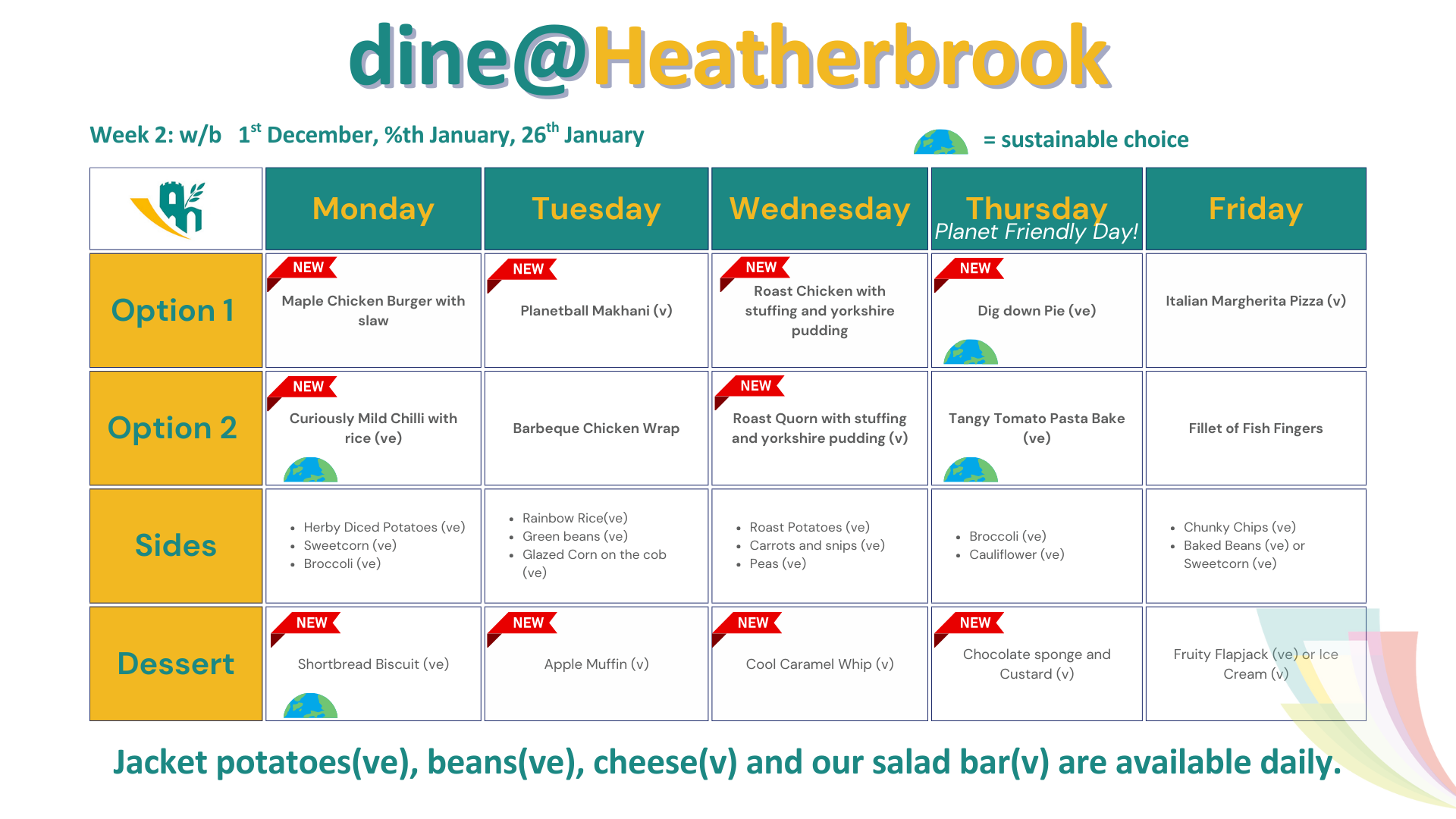 dine@Heatherbrook

Week 2: w/b 1$^{st}$ December, %th January, 26$^{th}$ January

= sustainable choice

| | Monday | Tuesday | Wednesday | Thursday Planet Friendly Day! | Friday |
|---|---|---|---|---|---|
| Option 1 | NEW Maple Chicken Burger with slaw | NEW Planetball Makhani (v) | NEW Roast Chicken with stuffing and yorkshire pudding | NEW Dig down Pie (ve) | Italian Margherita Pizza (v) |
| Option 2 | NEW Curiously Mild Chilli with rice (ve) | Barbeque Chicken Wrap | NEW Roast Quorn with stuffing and yorkshire pudding (v) | Tangy Tomato Pasta Bake (ve) | Fillet of Fish Fingers |
| Sides | • Herby Diced Potatoes (ve) • Sweetcorn (ve) • Broccoli (ve) | • Rainbow Rice(ve) • Green beans (ve) • Glazed Corn on the cob (ve) | • Roast Potatoes (ve) • Carrots and snips (ve) • Peas (ve) | • Broccoli (ve) • Cauliflower (ve) | • Chunky Chips (ve) • Baked Beans (ve) or Sweetcorn (ve) |
| Dessert | NEW Shortbread Biscuit (ve) | NEW Apple Muffin (v) | NEW Cool Caramel Whip (v) | NEW Chocolate sponge and Custard (v) | Fruity Flapjack (ve) or Ice Cream (v) |

Jacket potatoes(ve), beans(ve), cheese(v) and our salad bar(v) are available daily.